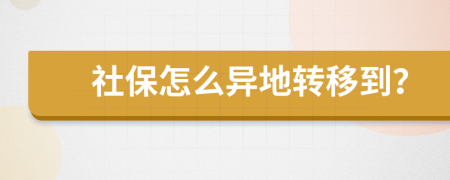 社保怎么异地转移到?